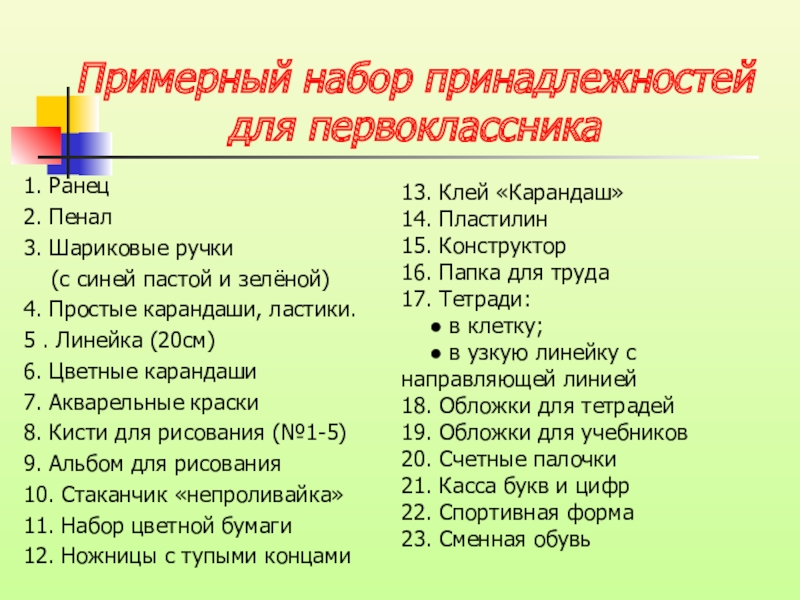 Примерный набор принадлежностей для первоклассника

1. Ранец
2. Пенал
3. Шариковые ручки
(с синей пастой и зелёной)
4. Простые карандаши, ластики.
5 . Линейка (20см)
6. Цветные карандаши
7. Акварельные краски
8. Кисти для рисования (№1-5)
9. Альбом для рисования
10. Стаканчик «непроливайка»
11. Набор цветной бумаги
12. Ножницы с тупыми концами

13. Клей «Карандаш»
14. Пластилин
15. Конструктор
16. Папка для труда
17. Тетради:
● в клетку;
● в узкую линейку с направляющей линией
18. Обложки для тетрадей
19. Обложки для учебников
20. Счетные палочки
21. Касса букв и цифр
22. Спортивная форма
23. Сменная обувь